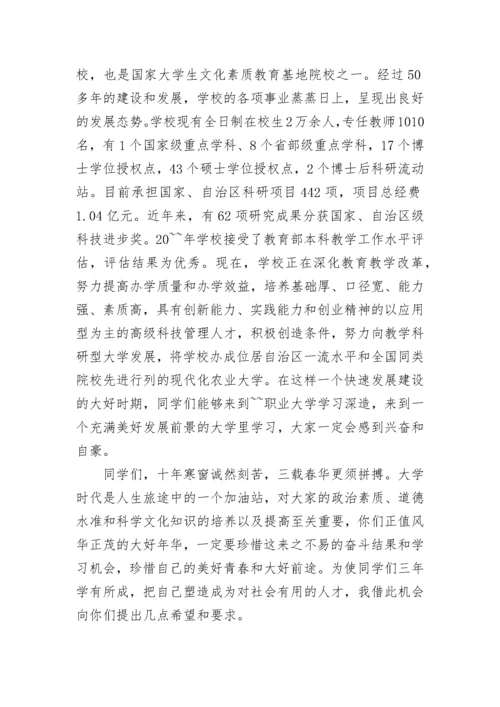 校，也是国家大学生文化素质教育基地院校之一。经过50多年的建设和发展，学校的各项事业蒸蒸日上，呈现出良好的发展态势。学校现有全日制在校生2万余人，专任教师1010名，有1个国家级重点学科、8个省部级重点学科，17个博士学位授权点，43个硕士学位授权点，2个博士后科研流动站。目前承担国家、自治区科研项目442项，项目总经费1.04亿元。近年来，有62项研究成果分获国家、自治区级科技进步奖。20~~年学校接受了教育部本科教学工作水平评估，评估结果为优秀。现在，学校正在深化教育教学改革，努力提高办学质量和办学效益，培养基础厚、口径宽、能力强、素质高，具有创新能力、实践能力和创业精神的以应用型为主的高级科技管理人才，积极创造条件，努力向教学科研型大学发展，将学校办成位居自治区一流水平和全国同类院校先进行列的现代化农业大学。在这样一个快速发展建设的大好时期，同学们能够来到~~职业大学学习深造，来到一个充满美好发展前景的大学里学习，大家一定会感到兴奋和自豪。

同学们，十年寒窗诚然刻苦，三载春华更须拼搏。大学时代是人生旅途中的一个加油站，对大家的政治素质、道德水准和科学文化知识的培养以及提高至关重要，你们正值风华正茂的大好年华，一定要珍惜这来之不易的奋斗结果和学习机会，珍惜自己的美好青春和大好前途。为使同学们三年学有所成，把自己塑造成为对社会有用的人才，我借此机会向你们提出几点希望和要求。